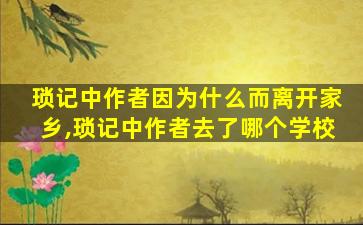 琐记中作者因为什么而离开家乡,琐记中作者去了哪个学校